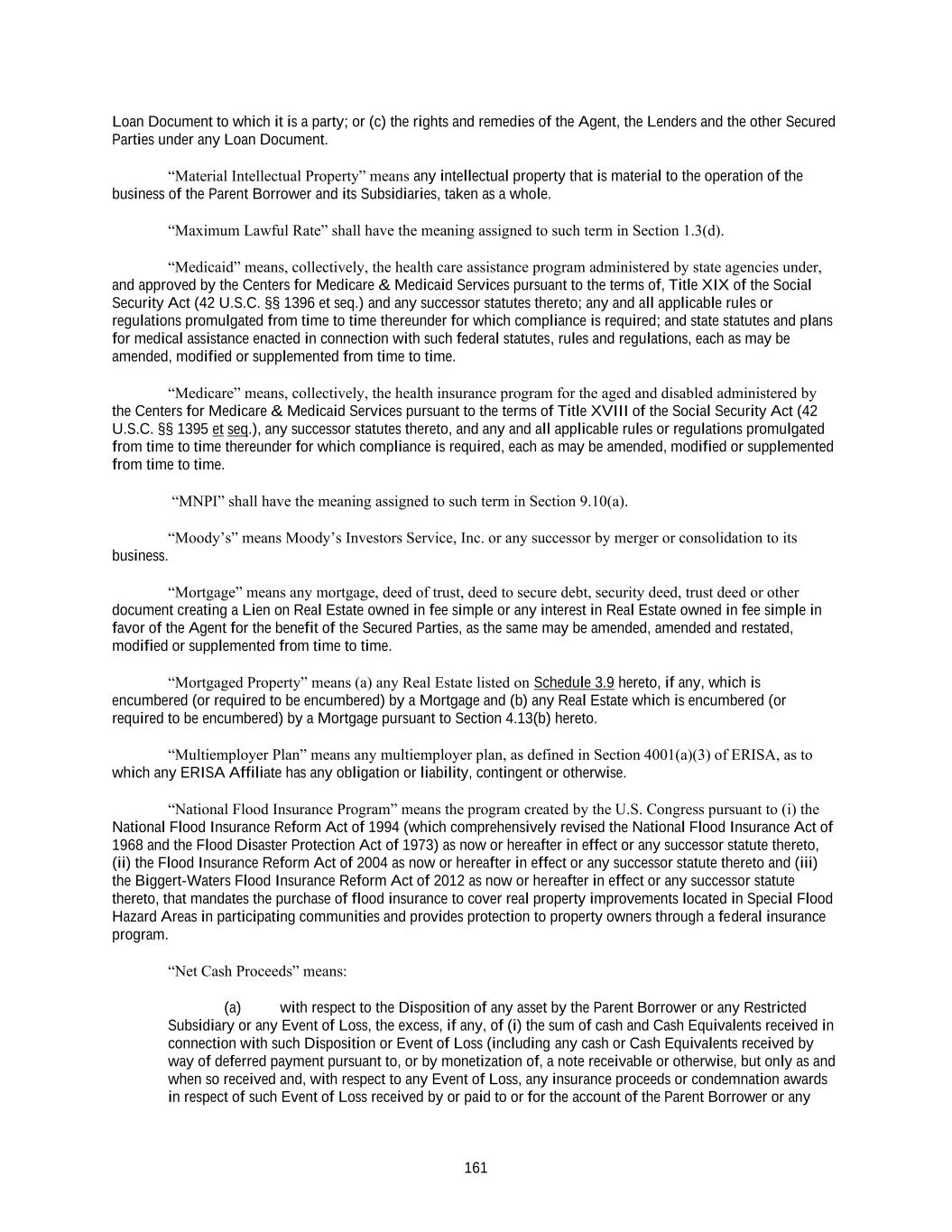 Loan Document to which it is a party; or (c) the rights and remedies of the Agent, the Lenders and the other Secured Parties under any Loan Document.

“Material Intellectual Property” means any intellectual property that is material to the operation of the business of the Parent Borrower and its Subsidiaries, taken as a whole.

“Maximum Lawful Rate” shall have the meaning assigned to such term in Section 1.3(d).

“Medicaid” means, collectively, the health care assistance program administered by state agencies under, and approved by the Centers for Medicare & Medicaid Services pursuant to the terms of, Title XIX of the Social Security Act (42 U.S.C. §§ 1396 et seq.) and any successor statutes thereto; any and all applicable rules or regulations promulgated from time to time thereunder for which compliance is required; and state statutes and plans for medical assistance enacted in connection with such federal statutes, rules and regulations, each as may be amended, modified or supplemented from time to time.

“Medicare” means, collectively, the health insurance program for the aged and disabled administered by the Centers for Medicare & Medicaid Services pursuant to the terms of Title XVIII of the Social Security Act (42 U.S.C. §§ 1395 et seq.), any successor statutes thereto, and any and all applicable rules or regulations promulgated from time to time thereunder for which compliance is required, each as may be amended, modified or supplemented from time to time.

“MNPI” shall have the meaning assigned to such term in Section 9.10(a).

“Moody’s” means Moody’s Investors Service, Inc. or any successor by merger or consolidation to its business.

“Mortgage” means any mortgage, deed of trust, deed to secure debt, security deed, trust deed or other document creating a Lien on Real Estate owned in fee simple or any interest in Real Estate owned in fee simple in favor of the Agent for the benefit of the Secured Parties, as the same may be amended, amended and restated, modified or supplemented from time to time.

“Mortgaged Property” means (a) any Real Estate listed on Schedule 3.9 hereto, if any, which is encumbered (or required to be encumbered) by a Mortgage and (b) any Real Estate which is encumbered (or required to be encumbered) by a Mortgage pursuant to Section 4.13(b) hereto.

“Multiemployer Plan” means any multiemployer plan, as defined in Section 4001(a)(3) of ERISA, as to which any ERISA Affiliate has any obligation or liability, contingent or otherwise.

“National Flood Insurance Program” means the program created by the U.S. Congress pursuant to (i) the National Flood Insurance Reform Act of 1994 (which comprehensively revised the National Flood Insurance Act of 1968 and the Flood Disaster Protection Act of 1973) as now or hereafter in effect or any successor statute thereto, (ii) the Flood Insurance Reform Act of 2004 as now or hereafter in effect or any successor statute thereto and (iii) the Biggert-Waters Flood Insurance Reform Act of 2012 as now or hereafter in effect or any successor statute thereto, that mandates the purchase of flood insurance to cover real property improvements located in Special Flood Hazard Areas in participating communities and provides protection to property owners through a federal insurance program.

“Net Cash Proceeds” means:

(a) with respect to the Disposition of any asset by the Parent Borrower or any Restricted Subsidiary or any Event of Loss, the excess, if any, of (i) the sum of cash and Cash Equivalents received in connection with such Disposition or Event of Loss (including any cash or Cash Equivalents received by way of deferred payment pursuant to, or by monetization of, a note receivable or otherwise, but only as and when so received and, with respect to any Event of Loss, any insurance proceeds or condemnation awards in respect of such Event of Loss received by or paid to or for the account of the Parent Borrower or any

161